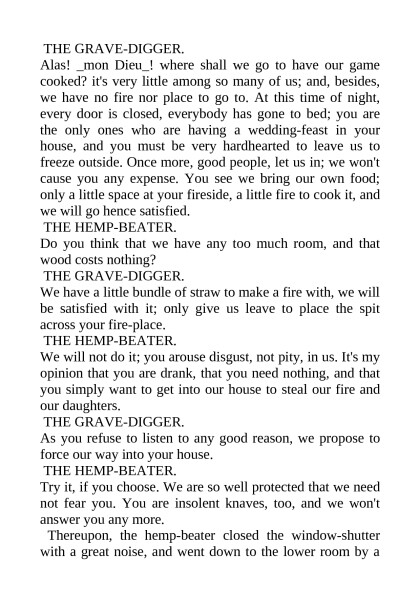 THE GRAVE-DIGGER.

Alas! _mon Dieu_! where shall we go to have our game cooked? it's very little among so many of us; and, besides, we have no fire nor place to go to. At this time of night, every door is closed, everybody has gone to bed; you are the only ones who are having a wedding-feast in your house, and you must be very hardhearted to leave us to freeze outside. Once more, good people, let us in; we won't cause you any expense. You see we bring our own food; only a little space at your fireside, a little fire to cook it, and we will go hence satisfied.

THE HEMP-BEATER.

Do you think that we have any too much room, and that wood costs nothing?

THE GRAVE-DIGGER.

We have a little bundle of straw to make a fire with, we will be satisfied with it; only give us leave to place the spit across your fire-place.

THE HEMP-BEATER.

We will not do it; you arouse disgust, not pity, in us. It's my opinion that you are drank, that you need nothing, and that you simply want to get into our house to steal our fire and our daughters.

THE GRAVE-DIGGER.

As you refuse to listen to any good reason, we propose to force our way into your house.

THE HEMP-BEATER.

Try it, if you choose. We are so well protected that we need not fear you. You are insolent knaves, too, and we won't answer you any more.

Thereupon, the hemp-beater closed the window-shutter with a great noise, and went down to the lower room by a